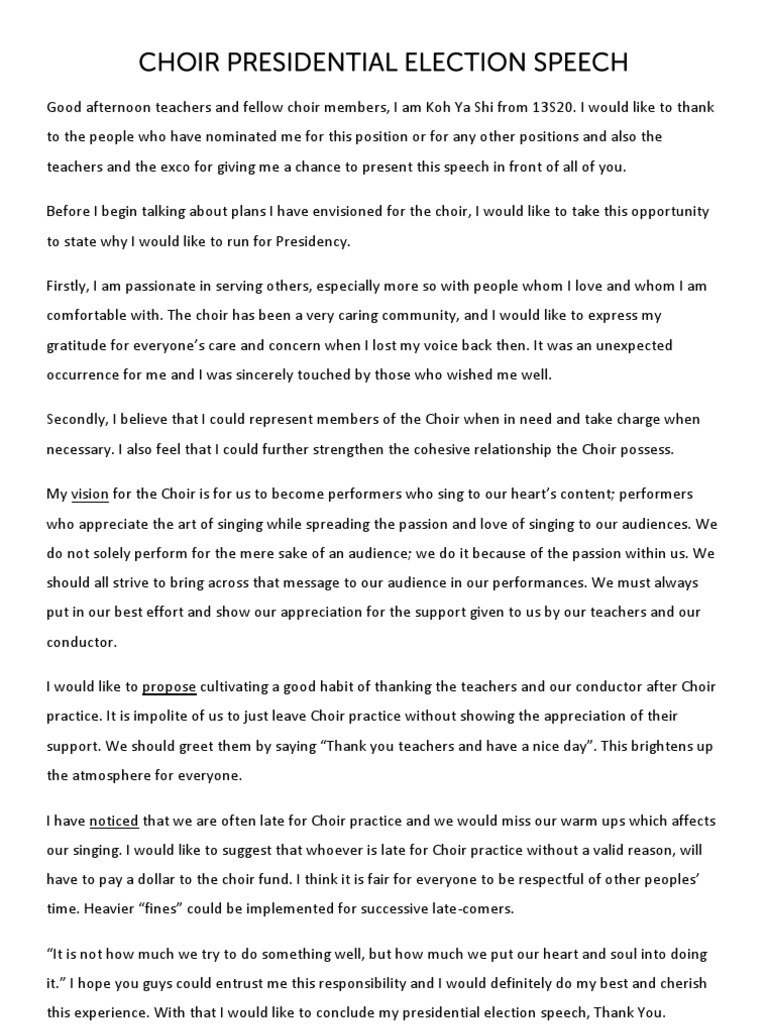 CHOIR PRESIDENTIAL ELECTION SPEECH

Good afternoon teachers and fellow choir members, I am Koh Ya Shi from 13S20. I would like to thank to the people who have nominated me for this position or for any other positions and also the teachers and the exco for giving me a chance to present this speech in front of all of you.

Before I begin talking about plans I have envisioned for the choir, I would like to take this opportunity to state why I would like to run for Presidency.

Firstly, I am passionate in serving others, especially more so with people whom I love and whom I am comfortable with. The choir has been a very caring community, and I would like to express my gratitude for everyone's care and concern when I lost my voice back then. It was an unexpected occurrence for me and I was sincerely touched by those who wished me well.

Secondly, I believe that I could represent members of the Choir when in need and take charge when necessary. I also feel that I could further strengthen the cohesive relationship the Choir possess.

My vision for the Choir is for us to become performers who sing to our heart's content; performers who appreciate the art of singing while spreading the passion and love of singing to our audiences. We do not solely perform for the mere sake of an audience; we do it because of the passion within us. We should all strive to bring across that message to our audience in our performances. We must always put in our best effort and show our appreciation for the support given to us by our teachers and our conductor.

I would like to propose cultivating a good habit of thanking the teachers and our conductor after Choir practice. It is impolite of us to just leave Choir practice without showing the appreciation of their support. We should greet them by saying "Thank you teachers and have a nice day". This brightens up the atmosphere for everyone.

I have noticed that we are often late for Choir practice and we would miss our warm ups which affects our singing. I would like to suggest that whoever is late for Choir practice without a valid reason, will have to pay a dollar to the choir fund. I think it is fair for everyone to be respectful of other peoples' time. Heavier "fines" could be implemented for successive late-comers.

"It is not how much we try to do something well, but how much we put our heart and soul into doing it." I hope you guys could entrust me this responsibility and I would definitely do my best and cherish this experience. With that I would like to conclude my presidential election speech, Thank You.